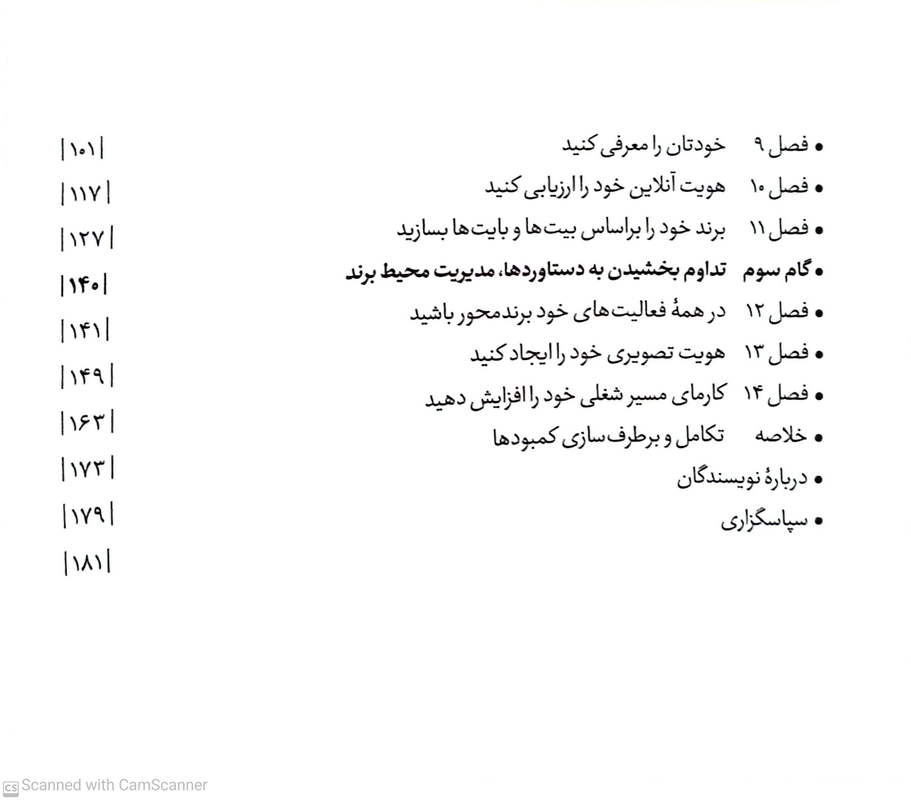 • فصل ۹ خودتان را معرفی کنید |۱۰۱|
• فصل ۱۰ هویت آنلاین خود را ارزیابی کنید |۱۱۷|
• فصل ۱۱ برند خود را براساس بیت‌ها و بایت‌ها بسازید |۱۲۷|
• گام سوم تداوم بخشیدن به دستاوردها، مدیریت محیط برند |۱۴۰|
• فصل ۱۲ در همهٔ فعالیت‌های خود برندمحور باشید |۱۴۱|
• فصل ۱۳ هویت تصویری خود را ایجاد کنید |۱۴۹|
• فصل ۱۴ کارمای مسیر شغلی خود را افزایش دهید |۱۶۳|
• خلاصه تکامل و برطرف‌سازی کمبودها |۱۷۳|
• دربارهٔ نویسندگان |۱۷۹|
• سپاسگزاری |۱۸۱|

Scanned with CamScanner